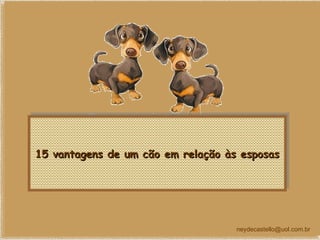 15 vantagens de um cão em relação às esposas

neydecastello@uol.com.br